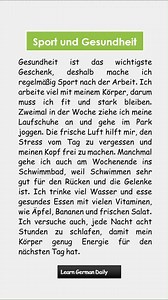 Sport und Gesundheit

Gesundheit ist das wichtigste Geschenk, deshalb mache ich regelmäßig Sport nach der Arbeit. Ich arbeite viel mit meinem Körper, darum muss ich fit und stark bleiben. Zweimal in der Woche ziehe ich meine Laufschuhe an und gehe im Park joggen. Die frische Luft hilft mir, den Stress vom Tag zu vergessen und meinen Kopf frei zu machen. Manchmal gehe ich auch am Wochenende ins Schwimmbad, weil Schwimmen sehr gut für den Rücken und die Gelenke ist. Ich trinke viel Wasser und esse gesundes Essen mit vielen Vitaminen, wie Äpfel, Bananen und frischen Salat. Ich versuche auch, jede Nacht acht Stunden zu schlafen, damit mein Körper genug Energie für den nächsten Tag hat.

Learn German Daily